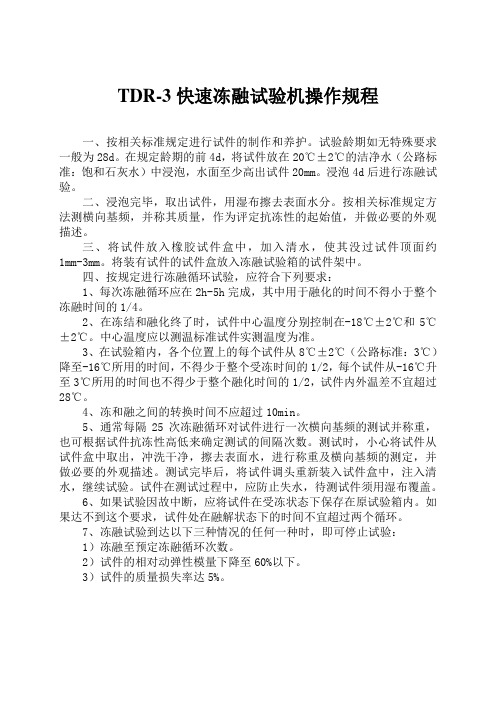 TDR-3 快速冻融试验机操作规程

一、按相关标准规定进行试件的制作和养护。试验龄期如无特殊要求一般为 28d。在规定龄期的前 4d，将试件放在 20℃±2℃的洁净水（公路标准：饱和石灰水）中浸泡，水面至少高出试件 20mm。浸泡 4d 后进行冻融试验。

二、浸泡完毕，取出试件，用湿布擦去表面水分。按相关标准规定方法测横向基频，并称其质量，作为评定抗冻性的起始值，并做必要的外观描述。

三、将试件放入橡胶试件盒中，加入清水，使其没过试件顶面约 1mm-3mm。将装有试件的试件盒放入冻融试验箱的试件架中。

四、按规定进行冻融循环试验，应符合下列要求：

1、每次冻融循环应在 2h-5h 完成，其中用于融化的时间不得小于整个冻融时间的 1/4。

2、在冻结和融化终了时，试件中心温度分别控制在-18℃±2℃和 5℃±2℃。中心温度应以测温标准试件实测温度为准。

3、在试验箱内，各个位置上的每个试件从 8℃±2℃（公路标准：3℃）降至-16℃所用的时间，不得少于整个受冻时间的 1/2，每个试件从-16℃升至 3℃所用的时间也不得少于整个融化时间的 1/2，试件内外温差不宜超过 28℃。

4、冻和融之间的转换时间不应超过 10min。

5、通常每隔 25 次冻融循环对试件进行一次横向基频的测试并称重，也可根据试件抗冻性高低来确定测试的间隔次数。测试时，小心将试件从试件盒中取出，冲洗干净，擦去表面水，进行称重及横向基频的测定，并做必要的外观描述。测试完毕后，将试件调头重新装入试件盒中，注入清水，继续试验。试件在测试过程中，应防止失水，待测试件须用湿布覆盖。

6、如果试验因故中断，应将试件在受冻状态下保存在原试验箱内。如果达不到这个要求，试件处在融解状态下的时间不宜超过两个循环。

7、冻融试验到达以下三种情况的任何一种时，即可停止试验：

1）冻融至预定冻融循环次数。

2）试件的相对动弹性模量下降至 60%以下。

3）试件的质量损失率达 5%。